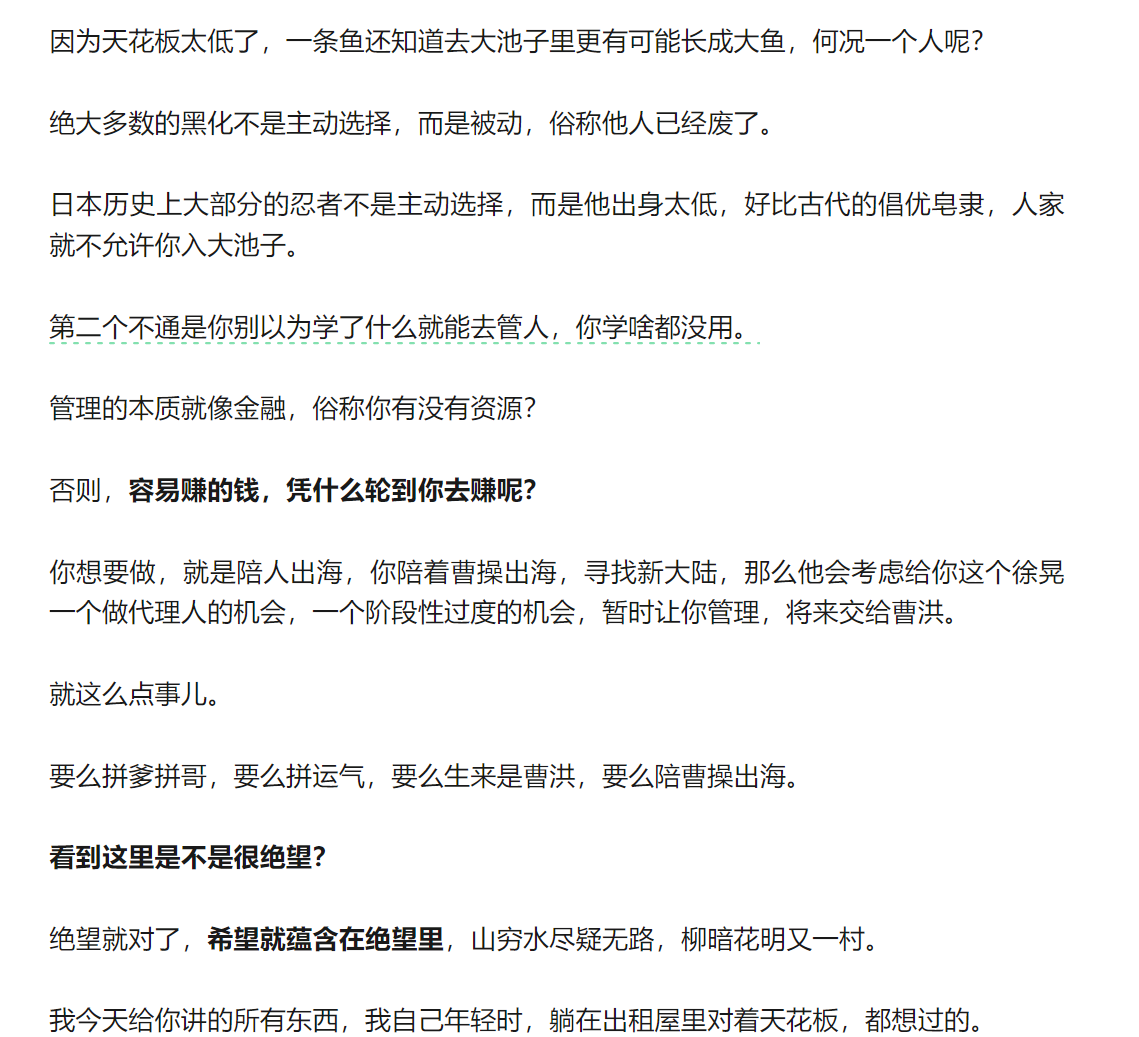 因为天花板太低了，一条鱼还知道去大池子里更有可能长成大鱼，何况一个人呢？

绝大多数的黑化不是主动选择，而是被动，俗称他人已经废了。

日本历史上大部分的忍者不是主动选择，而是他出身太低，好比古代的倡优皂隶，人家就不允许你入大池子。

第二个不通是你别以为学了什么就能去管人，你学啥都没用。

管理的本质就像金融，俗称你有没有资源？

否则，容易赚的钱，凭什么轮到你去赚呢？

你想要做，就是陪人出海，你陪着曹操出海，寻找新大陆，那么他会考虑给你这个徐晃一个做代理人的机会，一个阶段性过度的机会，暂时让你管理，将来交给曹洪。

就这么点事儿。

要么拼爹拼哥，要么拼运气，要么生来是曹洪，要么陪曹操出海。

看到这里是不是很绝望？

绝望就对了，希望就蕴含在绝望里，山穷水尽疑无路，柳暗花明又一村。

我今天给你讲的所有东西，我自己年轻时，躺在出租屋里对着天花板，都想过的。